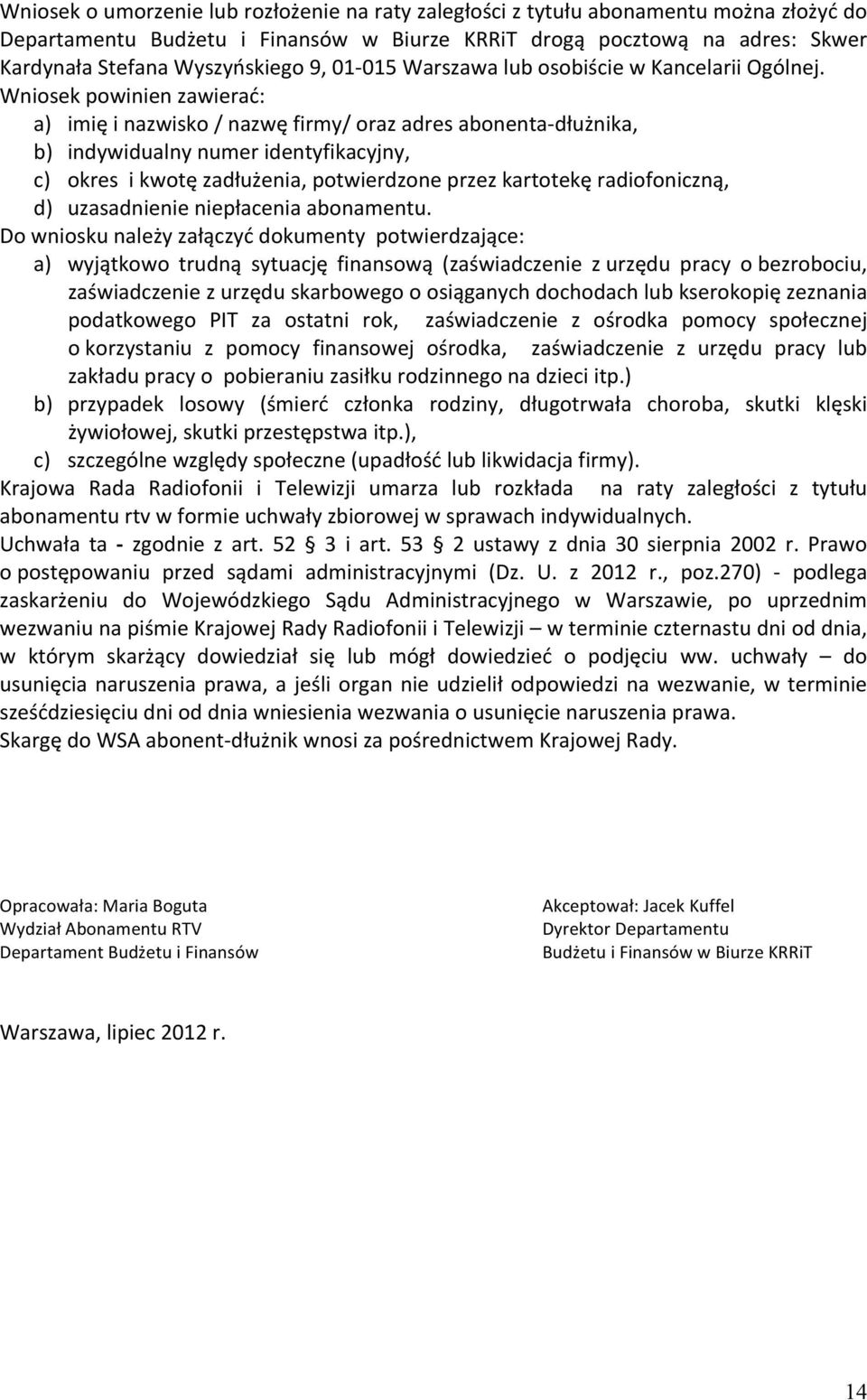 Wniosek o umorzenie lub rozłożenie na raty zaległości z tytułu abonamentu można złożyć do Departamentu Budżetu i Finansów w Biurze KRRiT drogą pocztową na adres: Skwer Kardynała Stefana Wyszyńskiego 9, 01-015 Warszawa lub osobiście w Kancelarii Ogólnej. Wniosek powinien zawierać:
a) imię i nazwisko / nazwę firmy/ oraz adres abonenta-dłużnika,
b) indywidualny numer identyfikacyjny,
c) okres i kwotę zadłużenia, potwierdzone przez kartotekę radiofoniczną,
d) uzasadnienie niepłacenia abonamentu.
Do wniosku należy załączyć dokumenty potwierdzające:
a) wyjątkowo trudną sytuację finansową (zaświadczenie z urzędu pracy o bezrobociu, zaświadczenie z urzędu skarbowego o osiąganych dochodach lub kserokopię zeznania podatkowego PIT za ostatni rok, zaświadczenie z ośrodka pomocy społecznej o korzystaniu z pomocy finansowej ośrodka, zaświadczenie z urzędu pracy lub zakładu pracy o pobieraniu zasiłku rodzinnego na dzieci itp.)
b) przypadek losowy (śmierć członka rodziny, długotrwała choroba, skutki klęski żywiołowej, skutki przestępstwa itp.),
c) szczególne względy społeczne (upadłość lub likwidacja firmy).
Krajowa Rada Radiofonii i Telewizji umarza lub rozkłada na raty zaległości z tytułu abonamentu rtv w formie uchwały zbiorowej w sprawach indywidualnych.
Uchwała ta - zgodnie z art. 52 § 3 i art. 53 § 2 ustawy z dnia 30 sierpnia 2002 r. Prawo o postępowaniu przed sądami administracyjnymi (Dz. U. z 2012 r., poz.270) - podlega zaskarżeniu do Wojewódzkiego Sądu Administracyjnego w Warszawie, po uprzednim wezwaniu na piśmie Krajowej Rady Radiofonii i Telewizji – w terminie czternastu dni od dnia, w którym skarżący dowiedział się lub mógł dowiedzieć o podjęciu ww. uchwały – do usunięcia naruszenia prawa, a jeśli organ nie udzielił odpowiedzi na wezwanie, w terminie sześćdziesięciu dni od dnia wniesienia wezwania o usunięcie naruszenia prawa.
Skargę do WSA abonent-dłużnik wnosi za pośrednictwem Krajowej Rady.

Opracowała: Maria Boguta
Wydział Abonamentu RTV
Departament Budżetu i Finansów

Akceptował: Jacek Kuffel
Dyrektor Departamentu
Budżetu i Finansów w Biurze KRRiT

Warszawa, lipiec 2012 r.

14